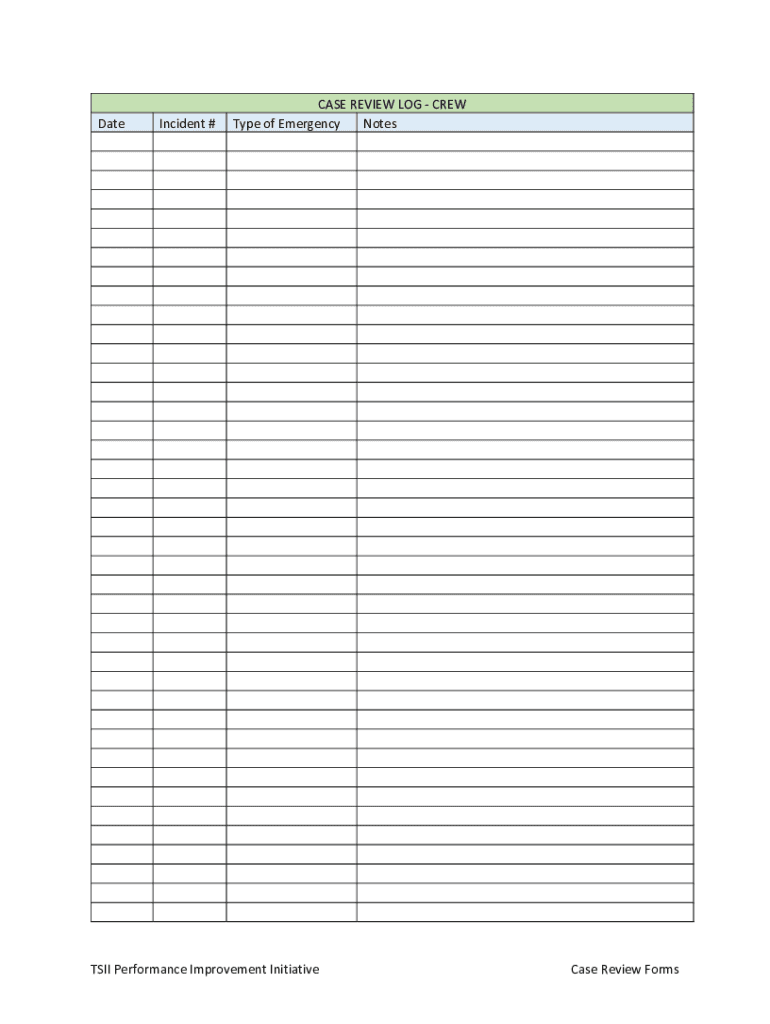 CASE REVIEW LOG - CREW

| Date | Incident # | Type of Emergency | Notes |
|---|---|---|---|
| | | | |

TSII Performance Improvement Initiative

Case Review Forms